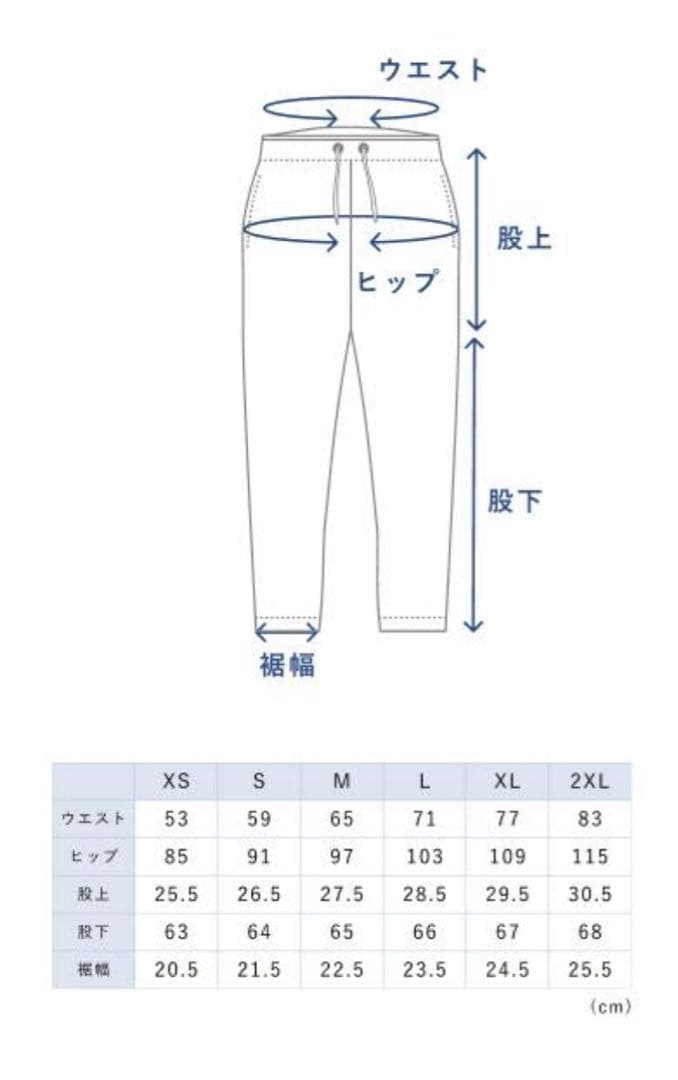 ウエスト

股上

ヒップ

股下

裾幅

| | XS | S | M | L | XL | 2XL |
|---|---|---|---|---|---|---|
| ウエスト | 53 | 59 | 65 | 71 | 77 | 83 |
| ヒップ | 85 | 91 | 97 | 103 | 109 | 115 |
| 股上 | 25.5 | 26.5 | 27.5 | 28.5 | 29.5 | 30.5 |
| 股下 | 63 | 64 | 65 | 66 | 67 | 68 |
| 裾幅 | 20.5 | 21.5 | 22.5 | 23.5 | 24.5 | 25.5 |

(cm)